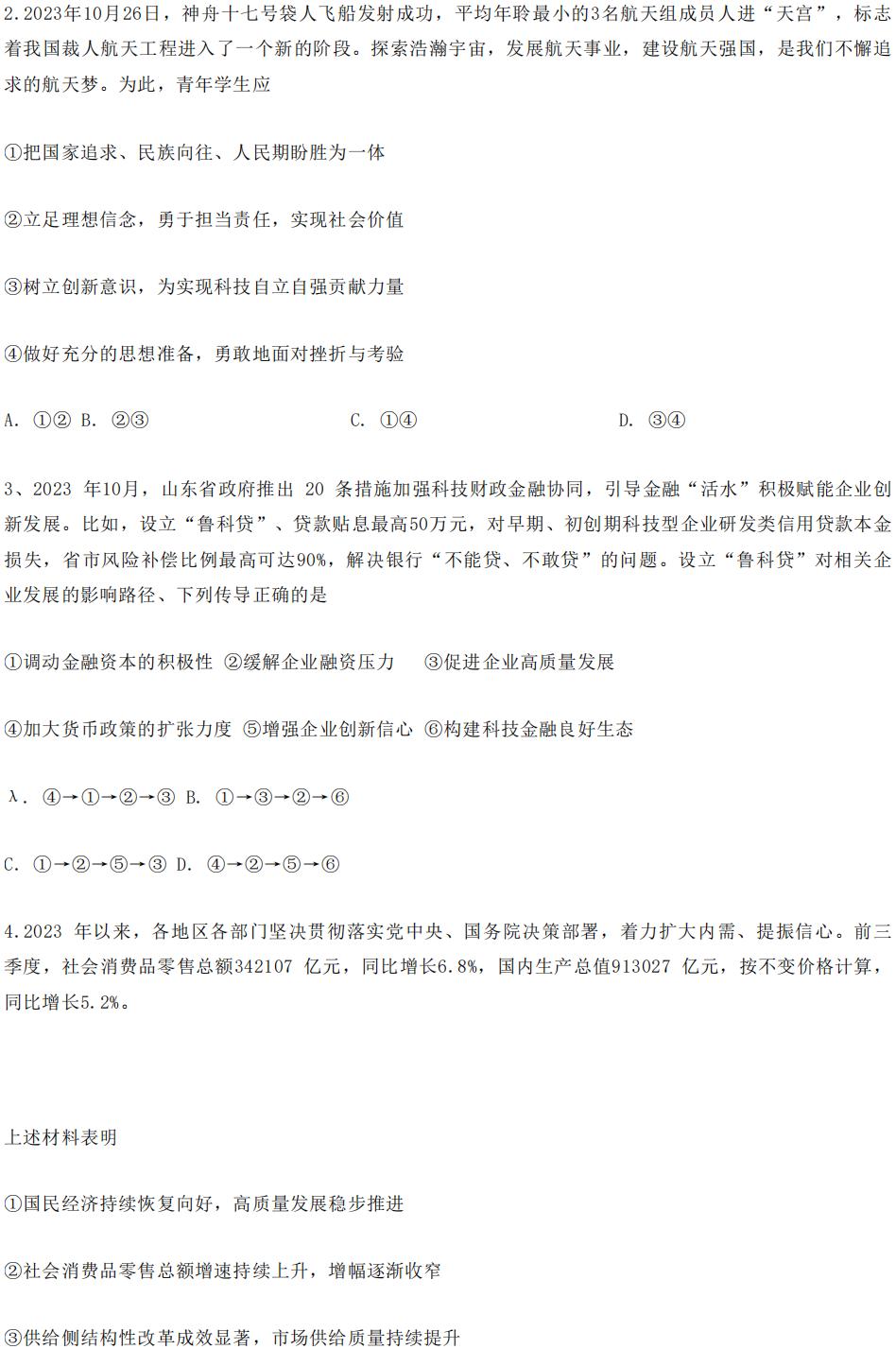 2.2023年10月26日，神舟十七号袋人飞船发射成功，平均年聆最小的3名航天组成员人进“天宫”，标志着我国裁人航天工程进入了一个新的阶段。探索浩瀚宇宙，发展航天事业，建设航天强国，是我们不懈追求的航天梦。为此，青年学生应

①把国家追求、民族向往、人民期盼胜为一体

②立足理想信念，勇于担当责任，实现社会价值

③树立创新意识，为实现科技自立自强贡献力量

④做好充分的思想准备，勇敢地面对挫折与考验

A. ①② B. ②③ C. ①④ D. ③④

3、2023 年10月，山东省政府推出 20 条措施加强科技财政金融协同，引导金融“活水”积极赋能企业创新发展。比如，设立“鲁科贷”、贷款贴息最高50万元，对早期、初创期科技型企业研发类信用贷款本金损失，省市风险补偿比例最高可达90%，解决银行“不能贷、不敢贷”的问题。设立“鲁科贷”对相关企业发展的影响路径、下列传导正确的是

①调动金融资本的积极性 ②缓解企业融资压力 ③促进企业高质量发展

④加大货币政策的扩张力度 ⑤增强企业创新信心 ⑥构建科技金融良好生态

λ. ④→①→②→③ B. ①→③→②→⑥

C. ①→②→⑤→③ D. ④→②→⑤→⑥

4.2023 年以来，各地区各部门坚决贯彻落实党中央、国务院决策部署，着力扩大内需、提振信心。前三季度，社会消费品零售总额342107 亿元，同比增长6.8%，国内生产总值913027 亿元，按不变价格计算，同比增长5.2%。

上述材料表明

①国民经济持续恢复向好，高质量发展稳步推进

②社会消费品零售总额增速持续上升，增幅逐渐收窄

③供给侧结构性改革成效显著，市场供给质量持续提升